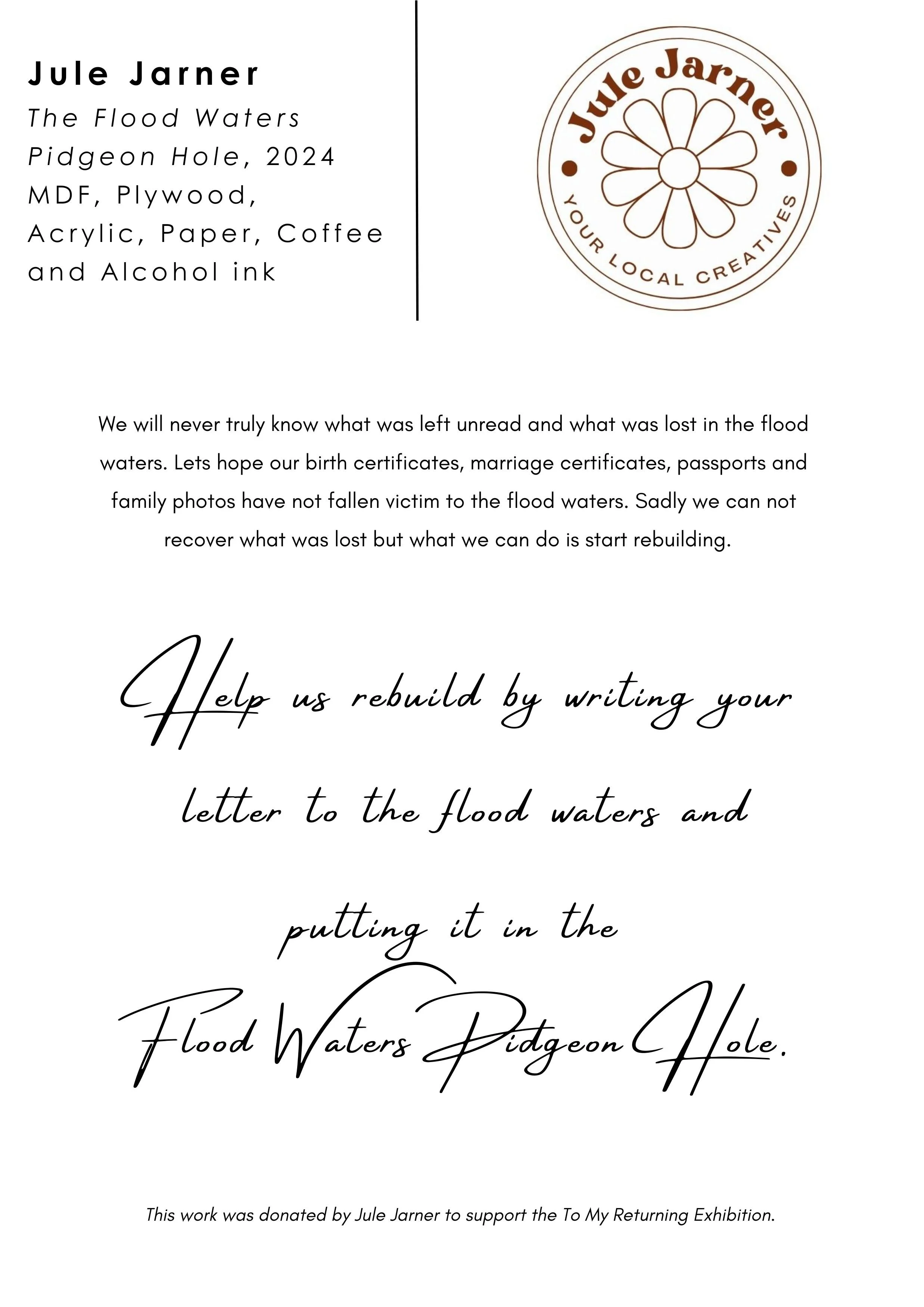 Jule Jarner
The Flood Waters
Pidgeon Hole, 2024
MDF, Plywood,
Acrylic, Paper, Coffee
and Alcohol ink

Jule Jarner
YOUR LOCAL CREATIVES

We will never truly know what was left unread and what was lost in the flood waters. Lets hope our birth certificates, marriage certificates, passports and family photos have not fallen victim to the flood waters. Sadly we can not recover what was lost but what we can do is start rebuilding.

Help us rebuild by writing your letter to the flood waters and putting it in the Flood Waters Pidgeon Hole.

This work was donated by Jule Jarner to support the To My Returning Exhibition.